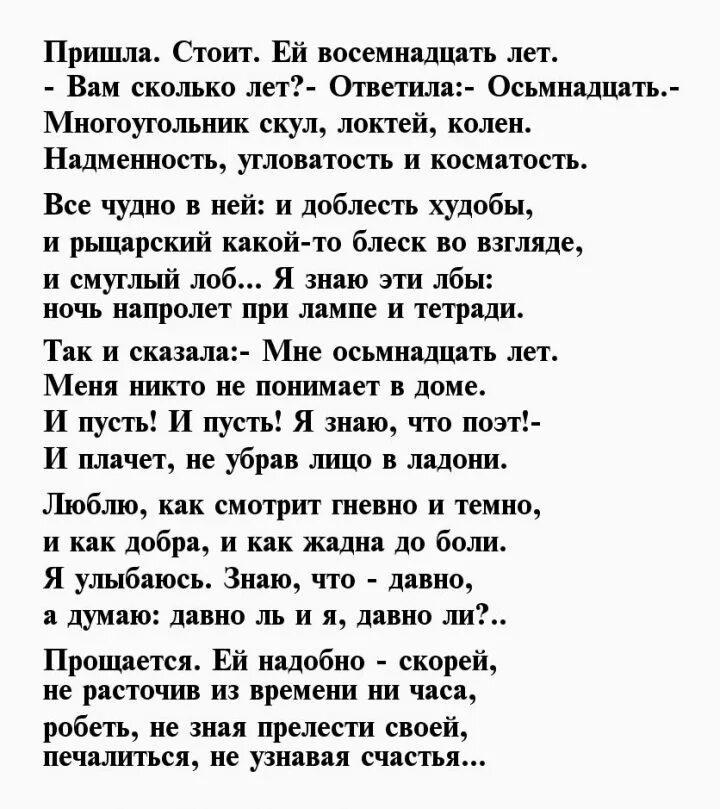 Пришла. Стоит. Ей восемнадцать лет.
- Вам сколько лет?- Ответила:- Осьмнадцать.-
Многоугольник скул, локтей, колен.
Надменность, угловатость и косматость.

Все чудно в ней: и доблесть худобы,
и рыцарский какой-то блеск во взгляде,
и смуглый лоб... Я знаю эти лбы:
ночь напролет при лампе и тетради.

Так и сказала:- Мне осьмнадцать лет.
Меня никто не понимает в доме.
И пусть! И пусть! Я знаю, что поэт!-
И плачет, не убрав лицо в ладони.

Люблю, как смотрит гневно и темно,
и как добра, и как жадна до боли.
Я улыбаюсь. Знаю, что - давно,
а думаю: давно ль и я, давно ли?..

Прощается. Ей надобно - скорей,
не расточив из времени ни часа,
робеть, не зная прелести своей,
печалиться, не узнавая счастья...